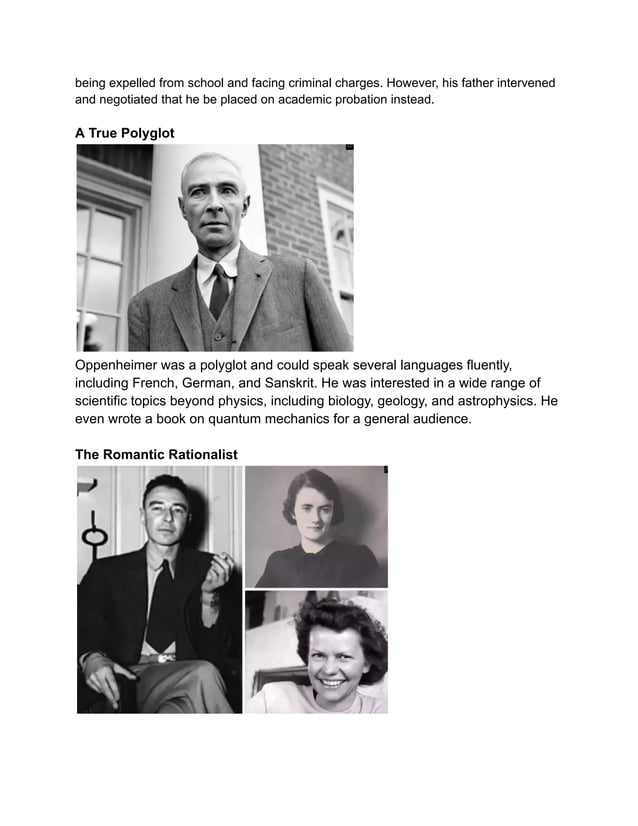 being expelled from school and facing criminal charges. However, his father intervened and negotiated that he be placed on academic probation instead.

**A True Polyglot**

Oppenheimer was a polyglot and could speak several languages fluently, including French, German, and Sanskrit. He was interested in a wide range of scientific topics beyond physics, including biology, geology, and astrophysics. He even wrote a book on quantum mechanics for a general audience.

**The Romantic Rationalist**